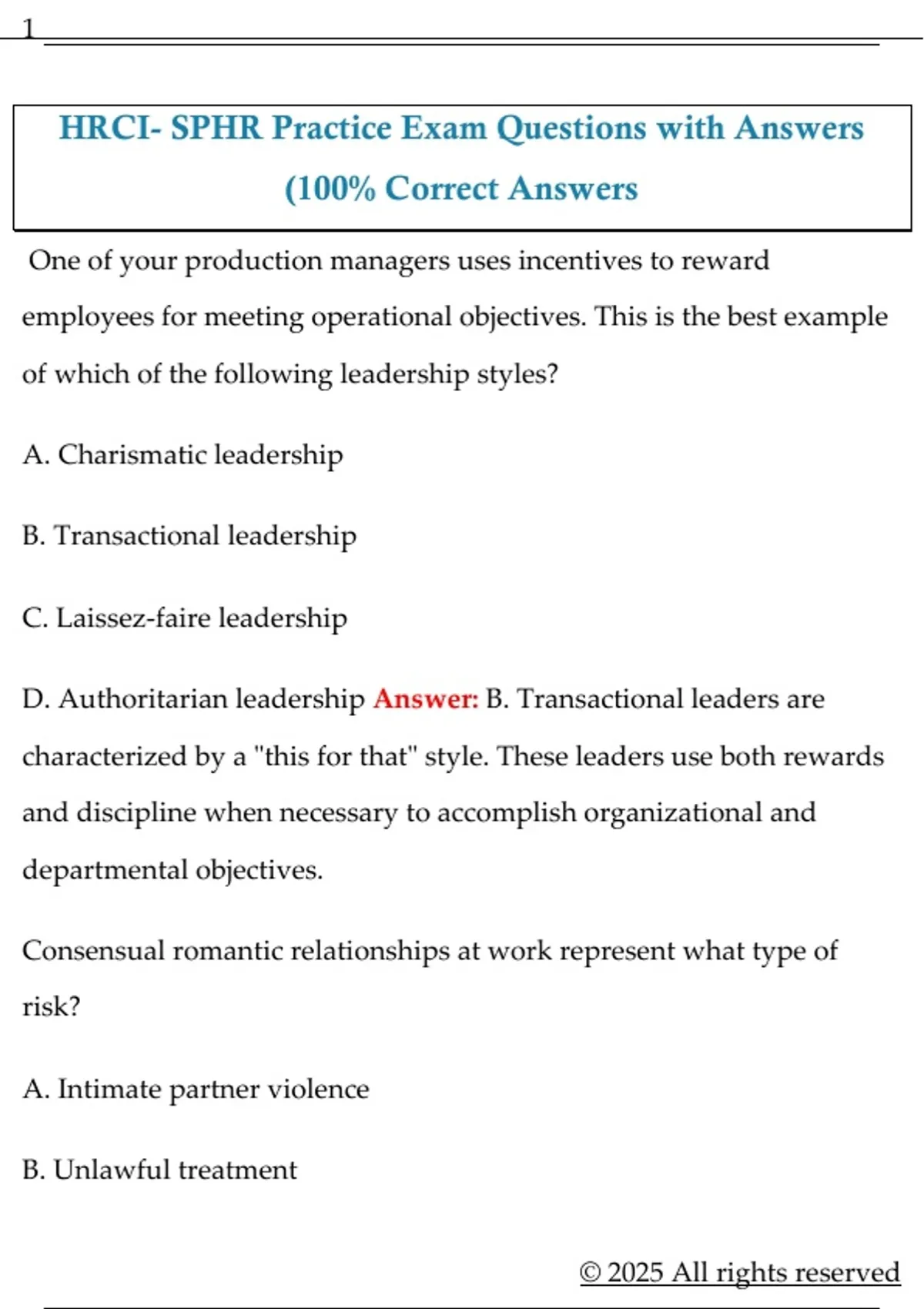 1

HRCI- SPHR Practice Exam Questions with Answers (100% Correct Answers

One of your production managers uses incentives to reward employees for meeting operational objectives. This is the best example of which of the following leadership styles?

A. Charismatic leadership

B. Transactional leadership

C. Laissez-faire leadership

D. Authoritarian leadership Answer: B. Transactional leaders are characterized by a "this for that" style. These leaders use both rewards and discipline when necessary to accomplish organizational and departmental objectives.

Consensual romantic relationships at work represent what type of risk?

A. Intimate partner violence

B. Unlawful treatment

© 2025 All rights reserved